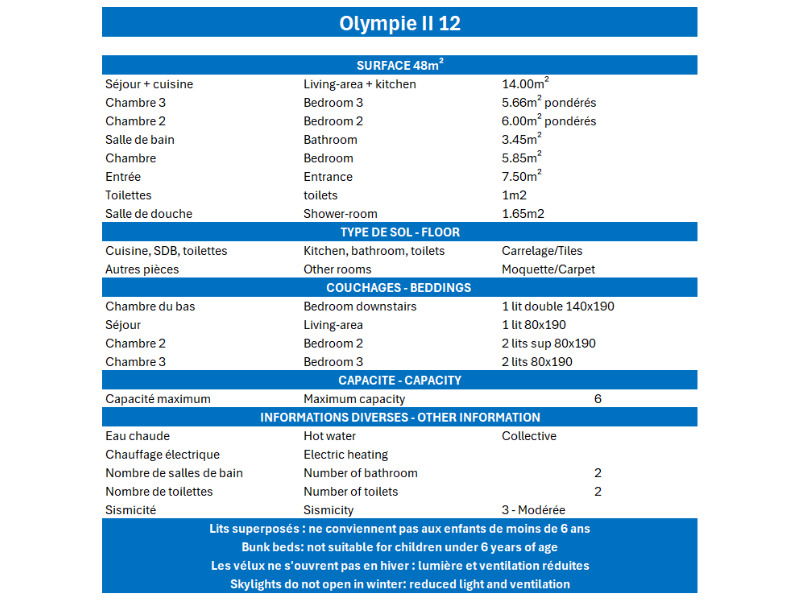 Olympie II 12

| SURFACE 48m$^2$ | | |
|---|---|---|
| Séjour + cuisine | Living-area + kitchen | 14.00m$^2$ |
| Chambre 3 | Bedroom 3 | 5.66m$^2$ pondérés |
| Chambre 2 | Bedroom 2 | 6.00m$^2$ pondérés |
| Salle de bain | Bathroom | 3.45m$^2$ |
| Chambre | Bedroom | 5.85m$^2$ |
| Entrée | Entrance | 7.50m$^2$ |
| Toilettes | toilets | 1m2 |
| Salle de douche | Shower-room | 1.65m2 |
| TYPE DE SOL - FLOOR | | |
| Cuisine, SDB, toilettes | Kitchen, bathroom, toilets | Carrelage/Tiles |
| Autres pièces | Other rooms | Moquette/Carpet |
| COUCHAGES - BEDDINGS | | |
| Chambre du bas | Bedroom downstairs | 1 lit double 140x190 |
| Séjour | Living-area | 1 lit 80x190 |
| Chambre 2 | Bedroom 2 | 2 lits sup 80x190 |
| Chambre 3 | Bedroom 3 | 2 lits 80x190 |
| CAPACITE - CAPACITY | | |
| Capacité maximum | Maximum capacity | 6 |
| INFORMATIONS DIVERSES - OTHER INFORMATION | | |
| Eau chaude | Hot water | Collective |
| Chauffage électrique | Electric heating | |
| Nombre de salles de bain | Number of bathroom | 2 |
| Nombre de toilettes | Number of toilets | 2 |
| Sismicité | Sismicity | 3 - Modérée |

Lits superposés : ne conviennent pas aux enfants de moins de 6 ans
Bunk beds: not suitable for children under 6 years of age
Les vélux ne s'ouvrent pas en hiver : lumière et ventilation réduites
Skylights do not open in winter: reduced light and ventilation